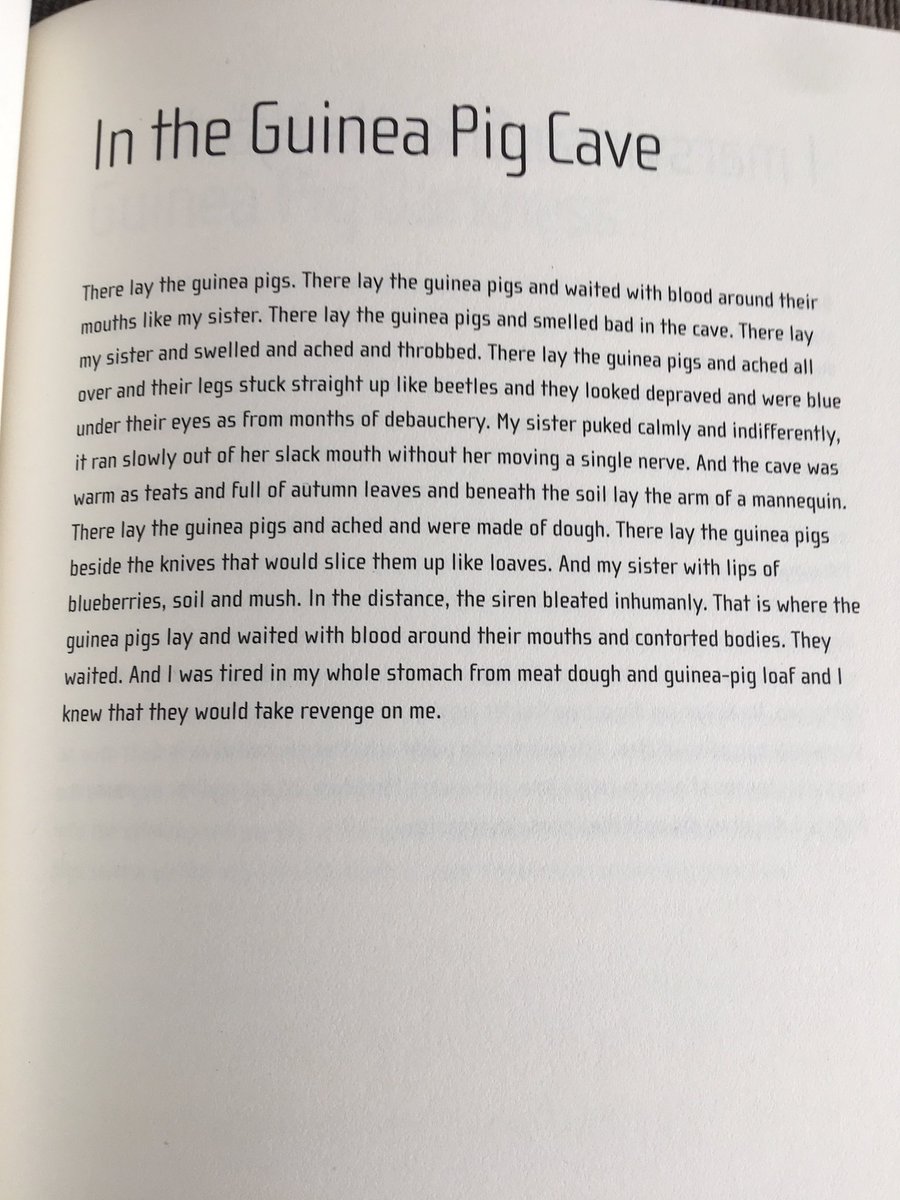 In the Guinea Pig Cave

There lay the guinea pigs. There lay the guinea pigs and waited with blood around their mouths like my sister. There lay the guinea pigs and smelled bad in the cave. There lay my sister and swelled and ached and throbbed. There lay the guinea pigs and ached all over and their legs stuck straight up like beetles and they looked depraved and were blue under their eyes as from months of debauchery. My sister puked calmly and indifferently, it ran slowly out of her slack mouth without her moving a single nerve. And the cave was warm as teats and full of autumn leaves and beneath the soil lay the arm of a mannequin. There lay the guinea pigs and ached and were made of dough. There lay the guinea pigs beside the knives that would slice them up like loaves. And my sister with lips of blueberries, soil and mush. In the distance, the siren bleated inhumanly. That is where the guinea pigs lay and waited with blood around their mouths and contorted bodies. They waited. And I was tired in my whole stomach from meat dough and guinea-pig loaf and I knew that they would take revenge on me.